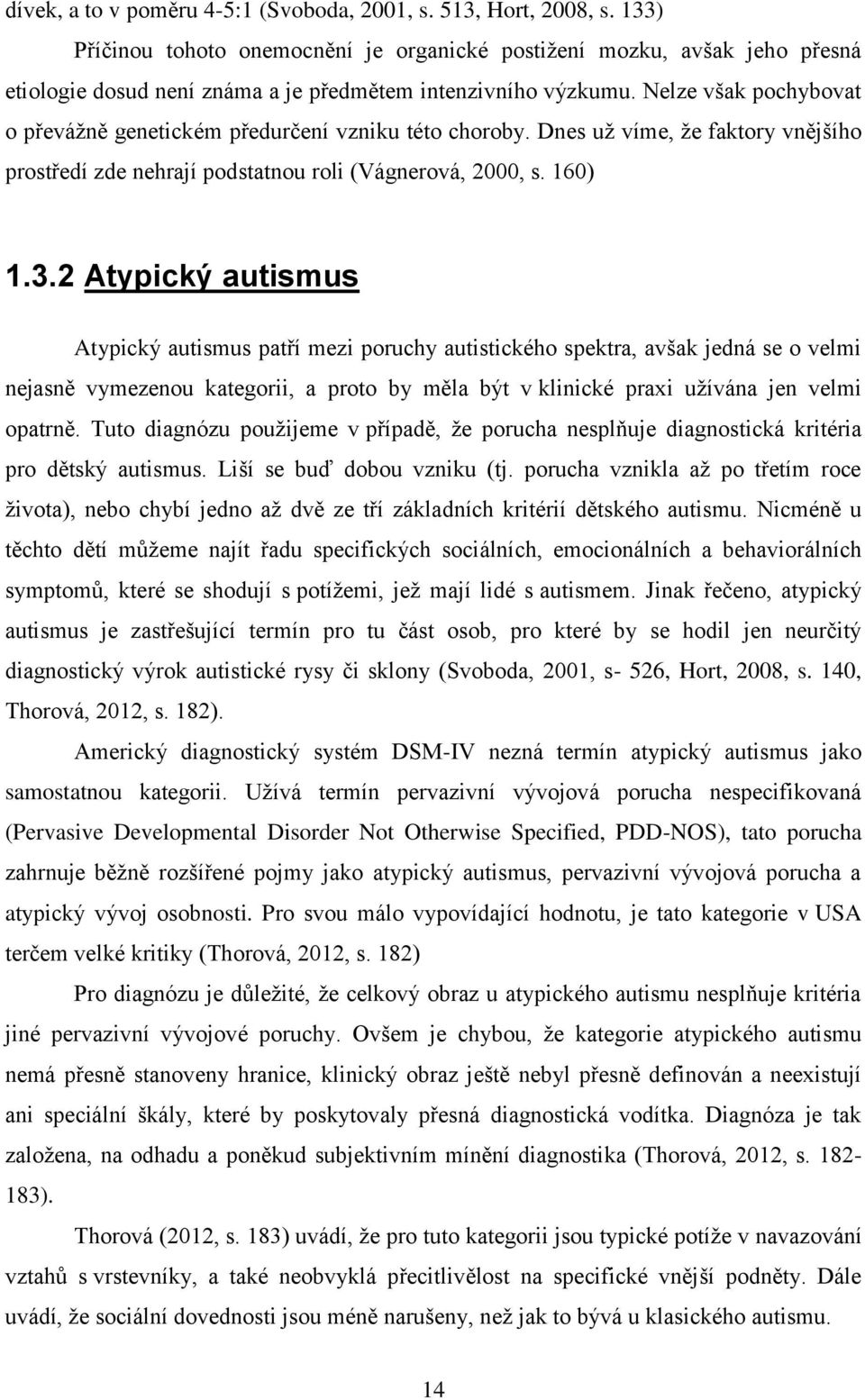 dívek, a to v poměru 4-5:1 (Svoboda, 2001, s. 513, Hort, 2008, s. 133)

Příčinou tohoto onemocnění je organické postižení mozku, avšak jeho přesná etiologie dosud není známa a je předmětem intenzivního výzkumu. Nelze však pochybovat o převážně genetickém předurčení vzniku této choroby. Dnes už víme, že faktory vnějšího prostředí zde nehrají podstatnou roli (Vágnerová, 2000, s. 160)

1.3.2 Atypický autismus

Atypický autismus patří mezi poruchy autistického spektra, avšak jedná se o velmi nejasně vymezenou kategorii, a proto by měla být v klinické praxi užívána jen velmi opatrně. Tuto diagnózu použijeme v případě, že porucha nesplňuje diagnostická kritéria pro dětský autismus. Liší se buď dobou vzniku (tj. porucha vznikla až po třetím roce života), nebo chybí jedno až dvě ze tří základních kritérií dětského autismu. Nicméně u těchto dětí můžeme najít řadu specifických sociálních, emocionálních a behaviorálních symptomů, které se shodují s potížemi, jež mají lidé s autismem. Jinak řečeno, atypický autismus je zastřešující termín pro tu část osob, pro které by se hodil jen neurčitý diagnostický výrok autistické rysy či sklony (Svoboda, 2001, s- 526, Hort, 2008, s. 140, Thorová, 2012, s. 182).

Americký diagnostický systém DSM-IV nezná termín atypický autismus jako samostatnou kategorii. Užívá termín pervazivní vývojová porucha nespecifikovaná (Pervasive Developmental Disorder Not Otherwise Specified, PDD-NOS), tato porucha zahrnuje běžně rozšířené pojmy jako atypický autismus, pervazivní vývojová porucha a atypický vývoj osobnosti. Pro svou málo vypovídající hodnotu, je tato kategorie v USA terčem velké kritiky (Thorová, 2012, s. 182)

Pro diagnózu je důležité, že celkový obraz u atypického autismu nesplňuje kritéria jiné pervazivní vývojové poruchy. Ovšem je chybou, že kategorie atypického autismu nemá přesně stanoveny hranice, klinický obraz ještě nebyl přesně definován a neexistují ani speciální škály, které by poskytovaly přesná diagnostická vodítka. Diagnóza je tak založena, na odhadu a poněkud subjektivním mínění diagnostika (Thorová, 2012, s. 182-183).

Thorová (2012, s. 183) uvádí, že pro tuto kategorii jsou typické potíže v navazování vztahů s vrstevníky, a také neobvyklá přecitlivělost na specifické vnější podněty. Dále uvádí, že sociální dovednosti jsou méně narušeny, než jak to bývá u klasického autismu.

14